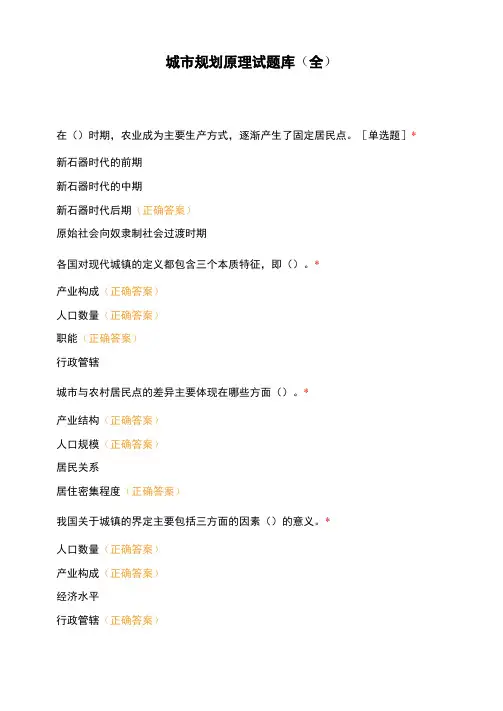 城市规划原理试题库（全）

在（）时期，农业成为主要生产方式，逐渐产生了固定居民点。［单选题］*

新石器时代的前期

新石器时代的中期

新石器时代后期（正确答案）

原始社会向奴隶制社会过渡时期

各国对现代城镇的定义都包含三个本质特征，即（）。*

产业构成（正确答案）

人口数量（正确答案）

职能（正确答案）

行政管辖

城市与农村居民点的差异主要体现在哪些方面（）。*

产业结构（正确答案）

人口规模（正确答案）

居民关系

居住密集程度（正确答案）

我国关于城镇的界定主要包括三方面的因素（）的意义。*

人口数量（正确答案）

产业构成（正确答案）

经济水平

行政管辖（正确答案）